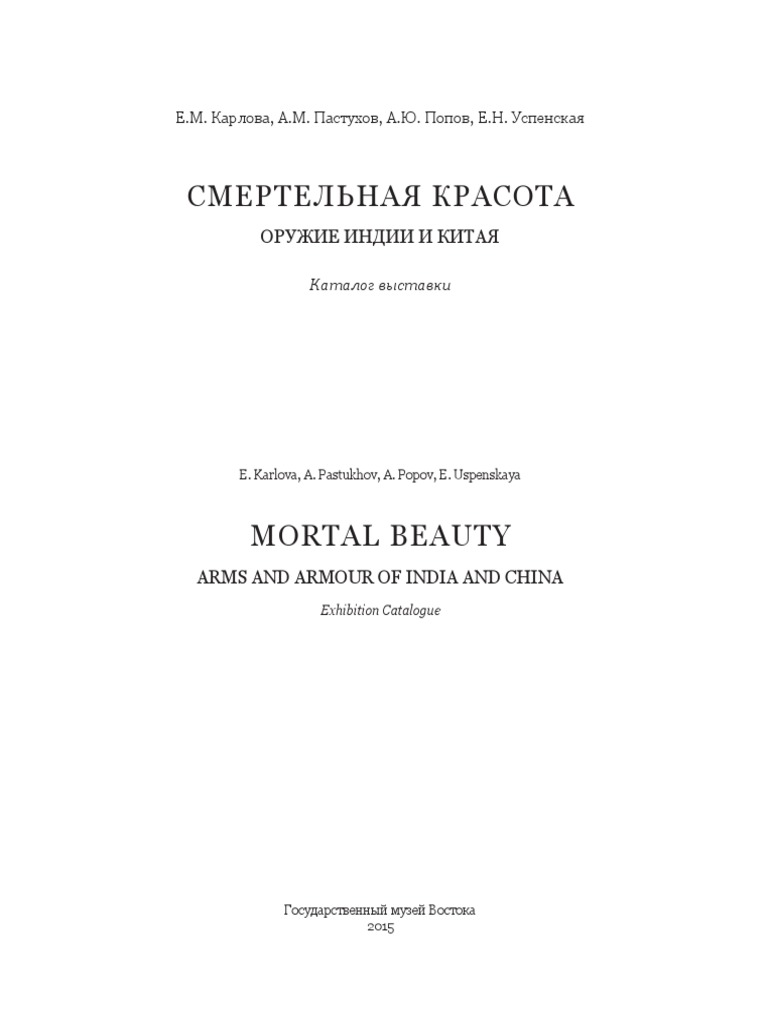 Е.М. Карлова, А.М. Пастухов, А.Ю. Попов, Е.Н. Успенская

СМЕРТЕЛЬНАЯ КРАСОТА

ОРУЖИЕ ИНДИИ И КИТАЯ

Каталог выставки

E. Karlova, A. Pastukhov, A. Popov, E. Uspenskaya

MORTAL BEAUTY

ARMS AND ARMOUR OF INDIA AND CHINA

Exhibition Catalogue

Государственный музей Востока
2015